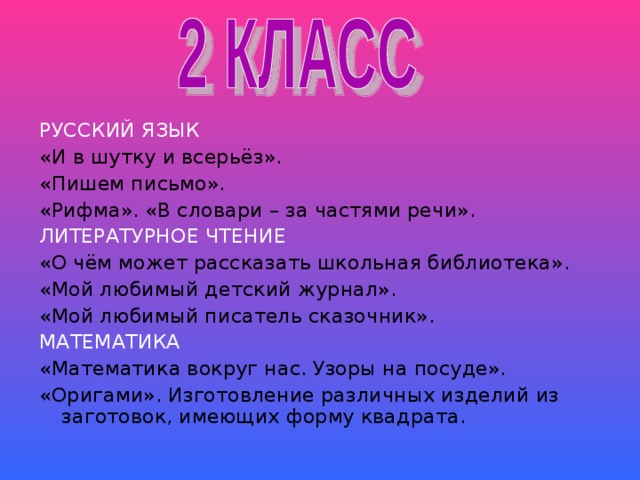 2 КЛАСС

РУССКИЙ ЯЗЫК

«И в шутку и всерьёз».

«Пишем письмо».

«Рифма». «В словари – за частями речи».

ЛИТЕРАТУРНОЕ ЧТЕНИЕ

«О чём может рассказать школьная библиотека».

«Мой любимый детский журнал».

«Мой любимый писатель сказочник».

МАТЕМАТИКА

«Математика вокруг нас. Узоры на посуде».

«Оригами». Изготовление различных изделий из заготовок, имеющих форму квадрата.